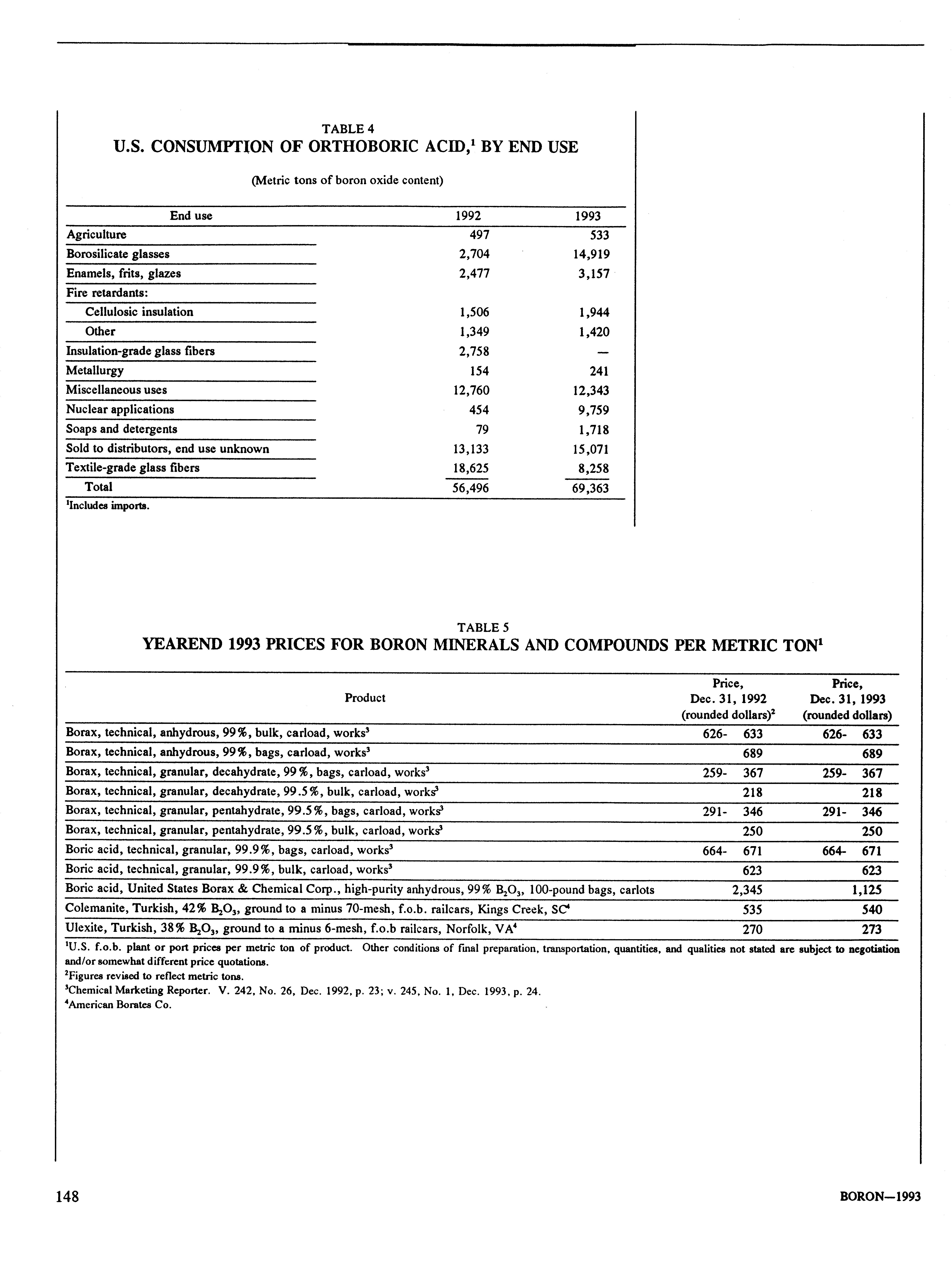 TABLE 4
U.S. CONSUMPTION OF ORTHOBORIC ACID,$^1$ BY END USE

(Metric tons of boron oxide content)

| End use | 1992 | 1993 |
|---|---|---|
| Agriculture | 497 | 533 |
| Borosilicate glasses | 2,704 | 14,919 |
| Enamels, frits, glazes | 2,477 | 3,157 |
| Fire retardants: | | |
| Cellulosic insulation | 1,506 | 1,944 |
| Other | 1,349 | 1,420 |
| Insulation-grade glass fibers | 2,758 | — |
| Metallurgy | 154 | 241 |
| Miscellaneous uses | 12,760 | 12,343 |
| Nuclear applications | 454 | 9,759 |
| Soaps and detergents | 79 | 1,718 |
| Sold to distributors, end use unknown | 13,133 | 15,071 |
| Textile-grade glass fibers | 18,625 | 8,258 |
| Total | 56,496 | 69,363 |

$^1$Includes imports.

TABLE 5
YEAREND 1993 PRICES FOR BORON MINERALS AND COMPOUNDS PER METRIC TON$^1$

| Product | Price, Dec. 31, 1992 (rounded dollars)$^2$ | Price, Dec. 31, 1993 (rounded dollars) |
|---|---|---|
| Borax, technical, anhydrous, 99%, bulk, carload, works$^3$ | 626- 633 | 626- 633 |
| Borax, technical, anhydrous, 99%, bags, carload, works$^3$ | 689 | 689 |
| Borax, technical, granular, decahydrate, 99%, bags, carload, works$^3$ | 259- 367 | 259- 367 |
| Borax, technical, granular, decahydrate, 99.5%, bulk, carload, works$^3$ | 218 | 218 |
| Borax, technical, granular, pentahydrate, 99.5%, bags, carload, works$^3$ | 291- 346 | 291- 346 |
| Borax, technical, granular, pentahydrate, 99.5%, bulk, carload, works$^3$ | 250 | 250 |
| Boric acid, technical, granular, 99.9%, bags, carload, works$^3$ | 664- 671 | 664- 671 |
| Boric acid, technical, granular, 99.9%, bulk, carload, works$^3$ | 623 | 623 |
| Boric acid, United States Borax & Chemical Corp., high-purity anhydrous, 99% $B_2O_3$, 100-pound bags, carlots | 2,345 | 1,125 |
| Colemanite, Turkish, 42% $B_2O_3$, ground to a minus 70-mesh, f.o.b. railcars, Kings Creek, SC$^4$ | 535 | 540 |
| Ulexite, Turkish, 38% $B_2O_3$, ground to a minus 6-mesh, f.o.b railcars, Norfolk, VA$^4$ | 270 | 273 |

$^1$U.S. f.o.b. plant or port prices per metric ton of product. Other conditions of final preparation, transportation, quantities, and qualities not stated are subject to negotiation and/or somewhat different price quotations.
$^2$Figures revised to reflect metric tons.
$^3$Chemical Marketing Reporter. V. 242, No. 26, Dec. 1992, p. 23; v. 245, No. 1, Dec. 1993, p. 24.
$^4$American Borates Co.

148

BORON—1993